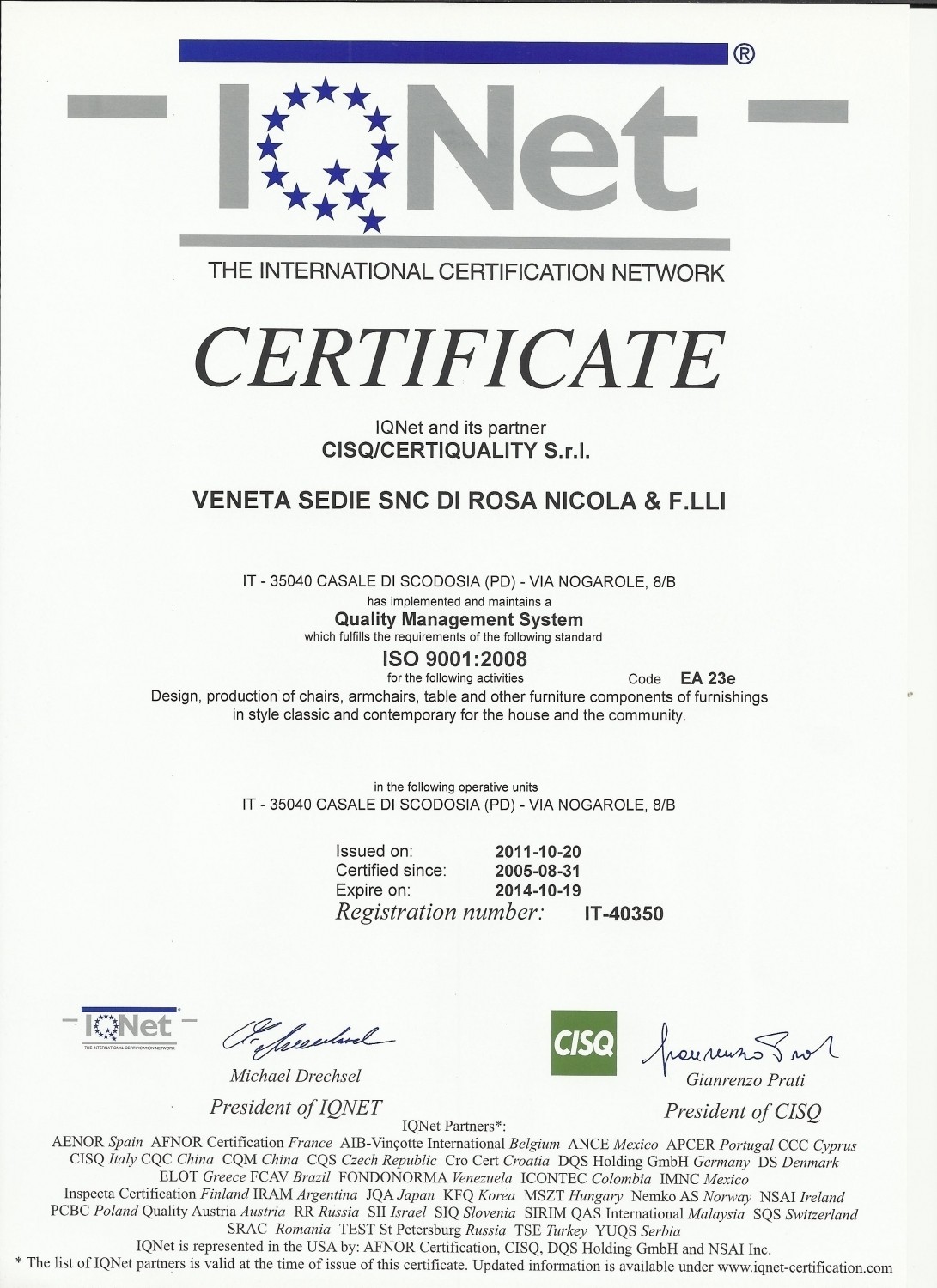 IQNet ®

THE INTERNATIONAL CERTIFICATION NETWORK

CERTIFICATE

IQNet and its partner
CISQ/CERTIQUALITY S.r.l.

VENETA SEDIE SNC DI ROSA NICOLA & F.LLI

IT - 35040 CASALE DI SCODOSIA (PD) - VIA NOGAROLE, 8/B
has implemented and maintains a
Quality Management System
which fulfills the requirements of the following standard
ISO 9001:2008
for the following activities Code EA 23e
Design, production of chairs, armchairs, table and other furniture components of furnishings in style classic and contemporary for the house and the community.

in the following operative units
IT - 35040 CASALE DI SCODOSIA (PD) - VIA NOGAROLE, 8/B

Issued on: 2011-10-20
Certified since: 2005-08-31
Expire on: 2014-10-19
Registration number: IT-40350

IQNet THE INTERNATIONAL CERTIFICATION NETWORK

Michael Drechsel
President of IQNET

CISQ

Gianrenzo Prati
President of CISQ

IQNet Partners*:
AENOR Spain AFNOR Certification France AIB-Vinçotte International Belgium ANCE Mexico APCER Portugal CCC Cyprus CISQ Italy CQC China CQM China CQS Czech Republic Cro Cert Croatia DQS Holding GmbH Germany DS Denmark ELOT Greece FCAV Brazil FONDONORMA Venezuela ICONTEC Colombia IMNC Mexico Inspecta Certification Finland IRAM Argentina JQA Japan KFQ Korea MSZT Hungary Nemko AS Norway NSAI Ireland PCBC Poland Quality Austria Austria RR Russia SII Israel SIQ Slovenia SIRIM QAS International Malaysia SQS Switzerland SRAC Romania TEST St Petersburg Russia TSE Turkey YUQS Serbia
IQNet is represented in the USA by: AFNOR Certification, CISQ, DQS Holding GmbH and NSAI Inc.
* The list of IQNet partners is valid at the time of issue of this certificate. Updated information is available under www.iqnet-certification.com